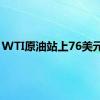 WTI原油站上76美元